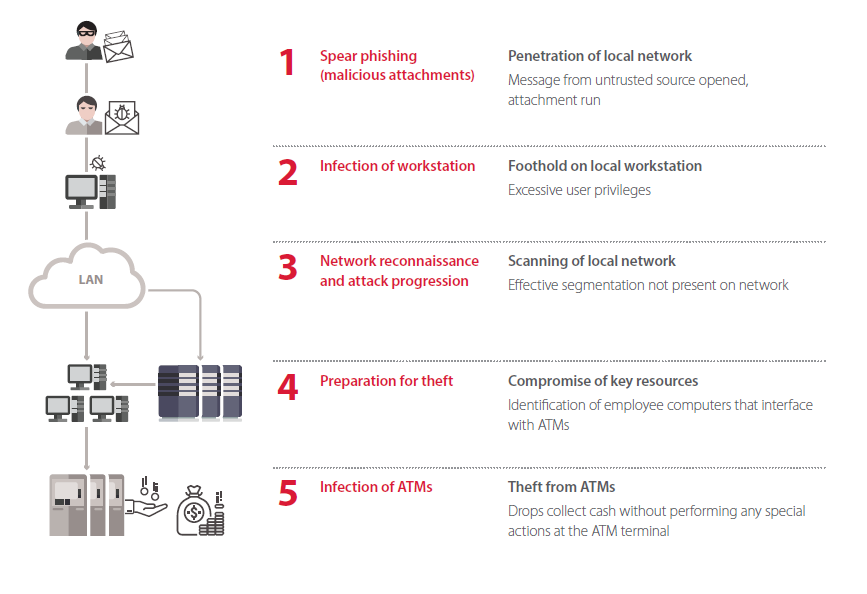 LAN

1 Spear phishing (malicious attachments)

Penetration of local network

Message from untrusted source opened, attachment run

2 Infection of workstation

Foothold on local workstation

Excessive user privileges

3 Network reconnaissance and attack progression

Scanning of local network

Effective segmentation not present on network

4 Preparation for theft

Compromise of key resources

Identification of employee computers that interface with ATMs

5 Infection of ATMs

Theft from ATMs

Drops collect cash without performing any special actions at the ATM terminal